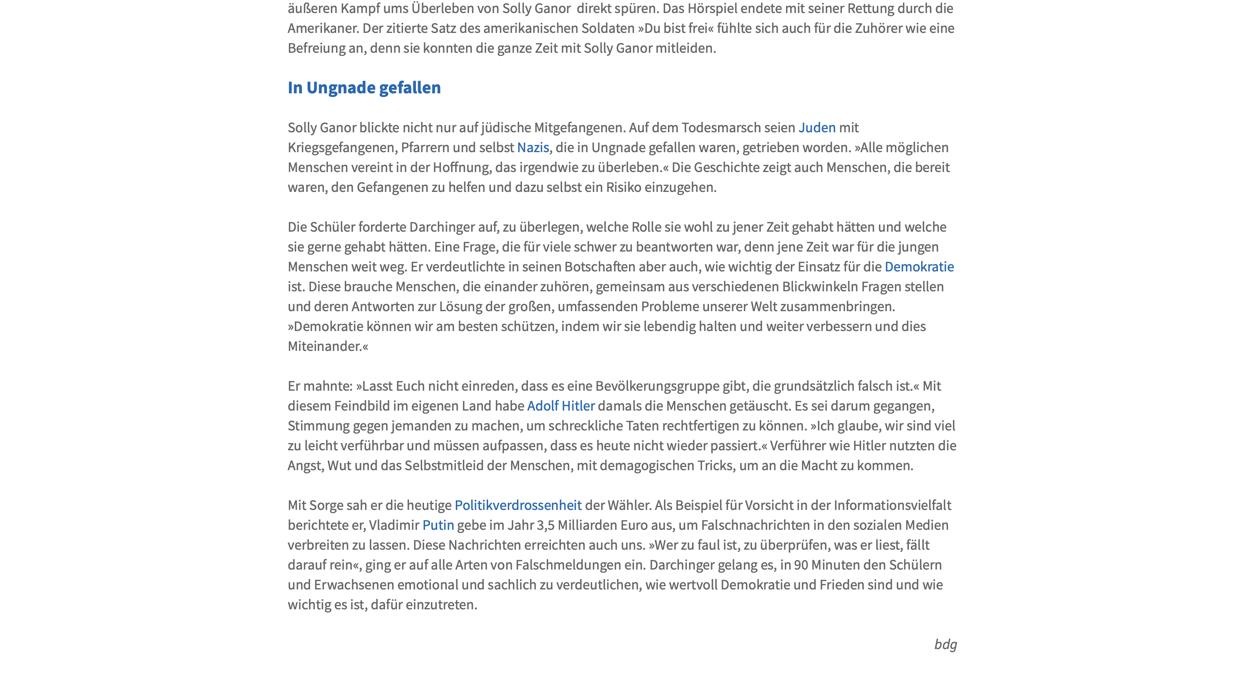 äußeren Kampf ums Überleben von Solly Ganor direkt spüren. Das Hörspiel endete mit seiner Rettung durch die Amerikaner. Der zitierte Satz des amerikanischen Soldaten »Du bist frei« fühlte sich auch für die Zuhörer wie eine Befreiung an, denn sie konnten die ganze Zeit mit Solly Ganor mitleiden.

In Ungnade gefallen

Solly Ganor blickte nicht nur auf jüdische Mitgefangenen. Auf dem Todesmarsch seien Juden mit Kriegsgefangenen, Pfarrern und selbst Nazis, die in Ungnade gefallen waren, getrieben worden. »Alle möglichen Menschen vereint in der Hoffnung, das irgendwie zu überleben.« Die Geschichte zeigt auch Menschen, die bereit waren, den Gefangenen zu helfen und dazu selbst ein Risiko einzugehen.

Die Schüler forderte Darchinger auf, zu überlegen, welche Rolle sie wohl zu jener Zeit gehabt hätten und welche sie gerne gehabt hätten. Eine Frage, die für viele schwer zu beantworten war, denn jene Zeit war für die jungen Menschen weit weg. Er verdeutlichte in seinen Botschaften aber auch, wie wichtig der Einsatz für die Demokratie ist. Diese brauche Menschen, die einander zuhören, gemeinsam aus verschiedenen Blickwinkeln Fragen stellen und deren Antworten zur Lösung der großen, umfassenden Probleme unserer Welt zusammenbringen. »Demokratie können wir am besten schützen, indem wir sie lebendig halten und weiter verbessern und dies Miteinander.«

Er mahnte: »Lasst Euch nicht einreden, dass es eine Bevölkerungsgruppe gibt, die grundsätzlich falsch ist.« Mit diesem Feindbild im eigenen Land habe Adolf Hitler damals die Menschen getäuscht. Es sei darum gegangen, Stimmung gegen jemanden zu machen, um schreckliche Taten rechtfertigen zu können. »Ich glaube, wir sind viel zu leicht verführbar und müssen aufpassen, dass es heute nicht wieder passiert.« Verführer wie Hitler nutzten die Angst, Wut und das Selbstmitleid der Menschen, mit demagogischen Tricks, um an die Macht zu kommen.

Mit Sorge sah er die heutige Politikverdrossenheit der Wähler. Als Beispiel für Vorsicht in der Informationsvielfalt berichtete er, Vladimir Putin gebe im Jahr 3,5 Milliarden Euro aus, um Falschnachrichten in den sozialen Medien verbreiten zu lassen. Diese Nachrichten erreichten auch uns. »Wer zu faul ist, zu überprüfen, was er liest, fällt darauf rein«, ging er auf alle Arten von Falschmeldungen ein. Darchinger gelang es, in 90 Minuten den Schülern und Erwachsenen emotional und sachlich zu verdeutlichen, wie wertvoll Demokratie und Frieden sind und wie wichtig es ist, dafür einzutreten.

bdg